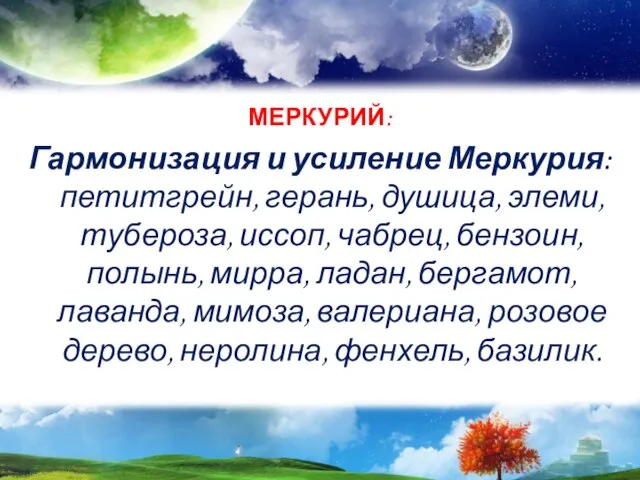 МЕРКУРИЙ:

Гармонизация и усиление Меркурия: петитгрейн, герань, душица, элеми, тубероза, иссоп, чабрец, бензоин, полынь, мирра, ладан, бергамот, лаванда, мимоза, валериана, розовое дерево, неролина, фенхель, базилик.